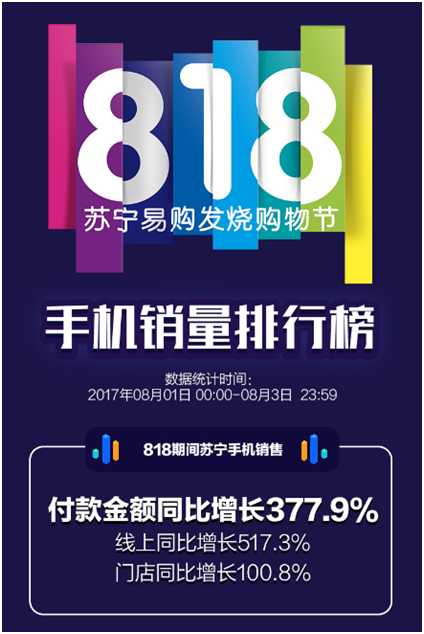 818
苏宁易购发烧购物节

手机销量排行榜

数据统计时间:
2017年08月01日 00:00-08月3日 23:59

818期间苏宁手机销售

付款金额同比增长377.9%
线上同比增长517.3%
门店同比增长100.8%